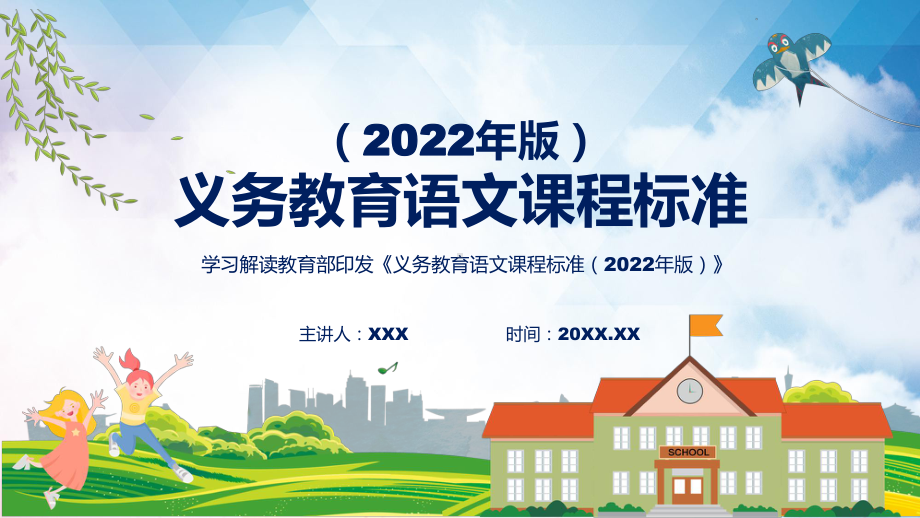 （2022年版）
义务教育语文课程标准

学习解读教育部印发《义务教育语文课程标准（2022年版）》

主讲人：XXX
时间：20XX.XX

SCHOOL